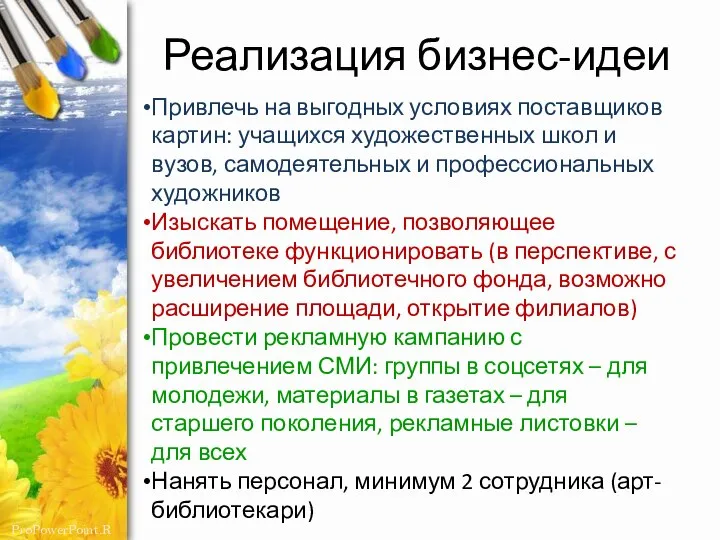 Реализация бизнес-идеи

•Привлечь на выгодных условиях поставщиков картин: учащихся художественных школ и вузов, самодеятельных и профессиональных художников

•Изыскать помещение, позволяющее библиотеке функционировать (в перспективе, с увеличением библиотечного фонда, возможно расширение площади, открытие филиалов)

•Провести рекламную кампанию с привлечением СМИ: группы в соцсетях – для молодежи, материалы в газетах – для старшего поколения, рекламные листовки – для всех

•Нанять персонал, минимум 2 сотрудника (арт-библиотекари)

ProPowerPoint.R